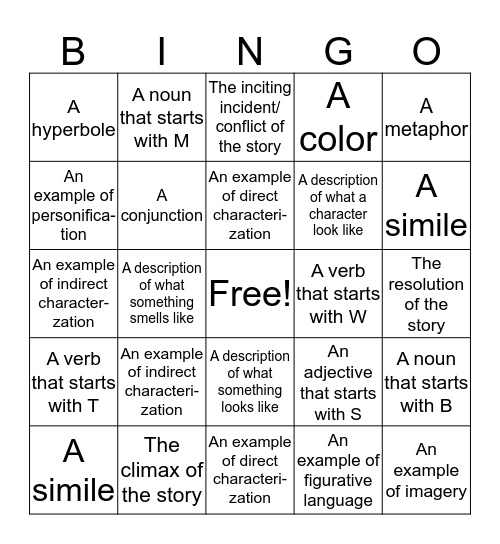 | B | I | N | G | O |
|---|---|---|---|---|
| A hyperbole | A noun that starts with M | The inciting incident/ conflict of the story | A color | A metaphor |
| An example of personification | A conjunction | An example of direct characterization | A description of what a character look like | A simile |
| An example of indirect characterzation | A description of what something smells like | Free! | A verb that starts with W | The resolution of the story |
| A verb that starts with T | An example of indirect characterization | A description of what something looks like | An adjective that starts with S | A noun that starts with B |
| A simile | The climax of the story | An example of direct characterization | An example of figurative language | An example of imagery |